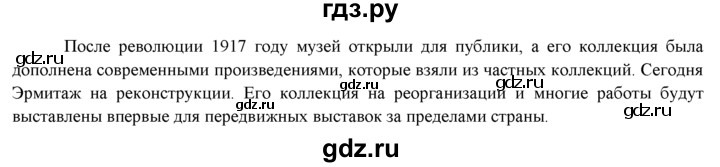 гдз.ру

gdz.ru

После революции 1917 году музей открыли для публики, а его коллекция была дополнена современными произведениями, которые взяли из частных коллекций. Сегодня Эрмитаж на реконструкции. Его коллекция на реорганизации и многие работы будут выставлены впервые для передвижных выставок за пределами страны.

gdz.ru gdz.ru gdz.ru

gdz.ru